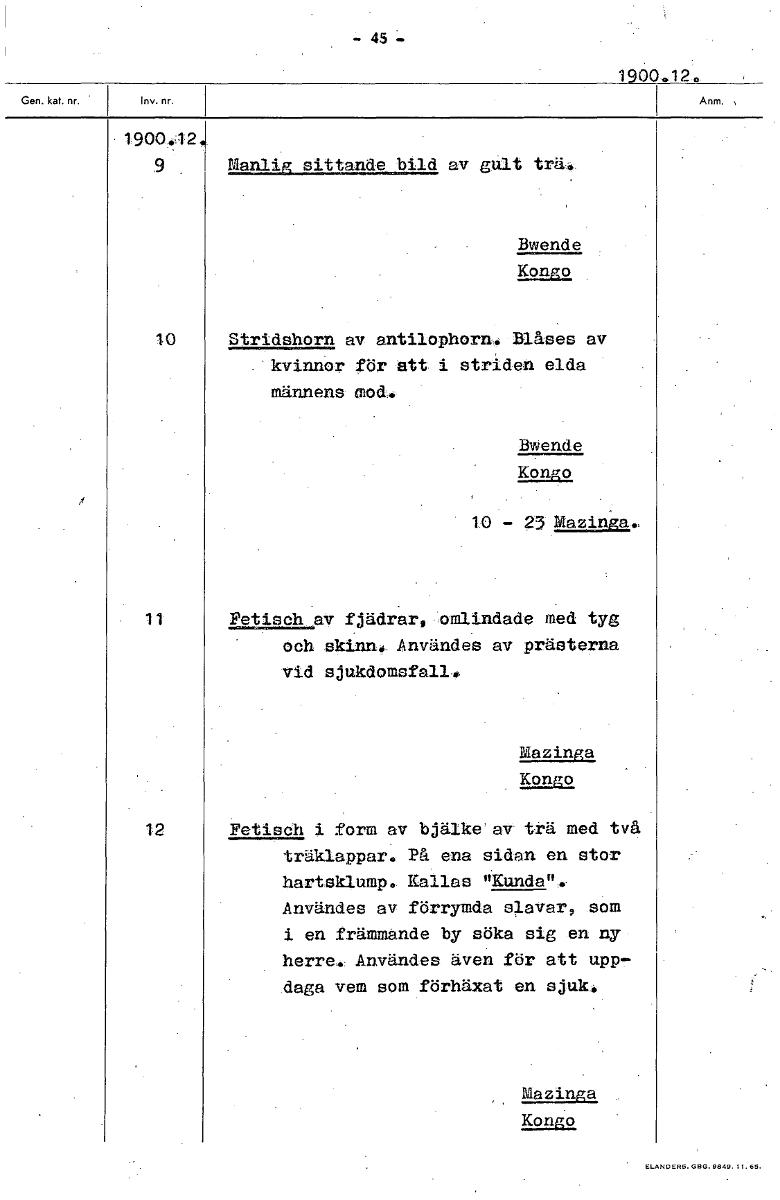 - 45 -

1900.12.

| Gen. kat. nr. | Inv. nr. | | Anm. |
|---|---|---|---|
| | 1900.12. 9 | Manlig sittande bild av gult trä. Bwende Kongo | |
| | 10 | Stridshorn av antilophorn. Blåses av kvinnor för att i striden elda männens mod. Bwende Kongo 10 - 23 Mazinga. | |
| | 11 | Fetisch av fjädrar, omlindade med tyg och skinn. Användes av prästerna vid sjukdomsfall. Mazinga Kongo | |
| | 12 | Fetisch i form av bjälke av trä med två träklappar. På ena sidan en stor hartsklump. Kallas "Kunda". Användes av förrymda slavar, som i en främmande by söka sig en ny herre. Användes även för att uppdaga vem som förhäxat en sjuk. Mazinga Kongo | |

ELANDERS. GBG. 9840. 11. 65.